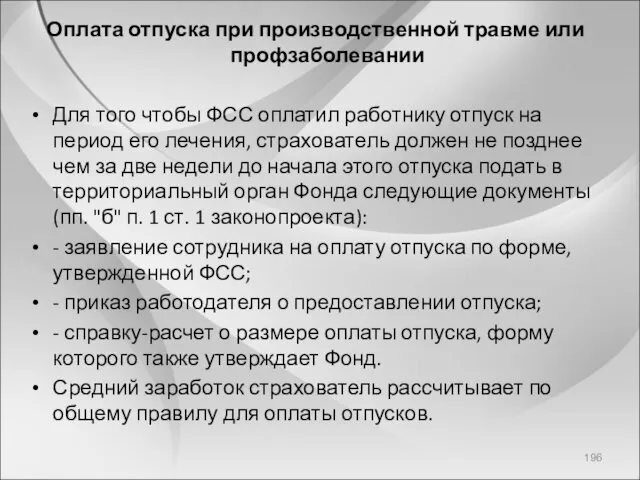 Оплата отпуска при производственной травме или профзаболевании

• Для того чтобы ФСС оплатил работнику отпуск на период его лечения, страхователь должен не позднее чем за две недели до начала этого отпуска подать в территориальный орган Фонда следующие документы (пп. "б" п. 1 ст. 1 законопроекта):
• - заявление сотрудника на оплату отпуска по форме, утвержденной ФСС;
• - приказ работодателя о предоставлении отпуска;
• - справку-расчет о размере оплаты отпуска, форму которого также утверждает Фонд.
• Средний заработок страхователь рассчитывает по общему правилу для оплаты отпусков.

196